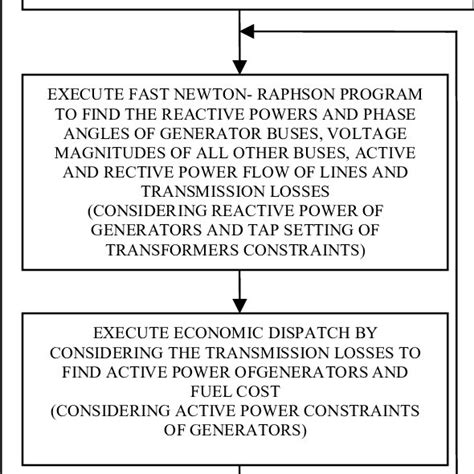 EXECUTE FAST NEWTON- RAPHSON PROGRAM TO FIND THE REACTIVE POWERS AND PHASE ANGLES OF GENERATOR BUSES, VOLTAGE MAGNITUDES OF ALL OTHER BUSES, ACTIVE AND RECTIVE POWER FLOW OF LINES AND TRANSMISSION LOSSES
(CONSIDERING REACTIVE POWER OF GENERATORS AND TAP SETTING OF TRANSFORMERS CONSTRAINTS)

EXECUTE ECONOMIC DISPATCH BY CONSIDERING THE TRANSMISSION LOSSES TO FIND ACTIVE POWER OFGENERATORS AND FUEL COST
(CONSIDERING ACTIVE POWER CONSTRAINTS OF GENERATORS)